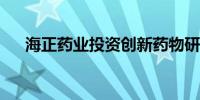 海正药业投资创新药物研